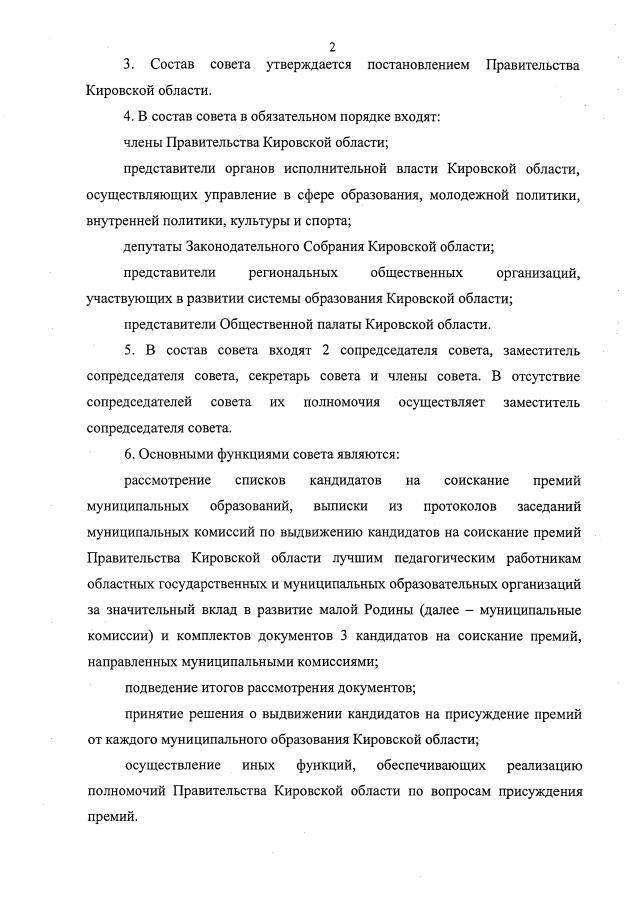 2

3. Состав совета утверждается постановлением Правительства Кировской области.

4. В состав совета в обязательном порядке входят:

члены Правительства Кировской области;

представители органов исполнительной власти Кировской области, осуществляющих управление в сфере образования, молодежной политики, внутренней политики, культуры и спорта;

депутаты Законодательного Собрания Кировской области;

представители региональных общественных организаций, участвующих в развитии системы образования Кировской области;

представители Общественной палаты Кировской области.

5. В состав совета входят 2 сопредседателя совета, заместитель сопредседателя совета, секретарь совета и члены совета. В отсутствие сопредседателей совета их полномочия осуществляет заместитель сопредседателя совета.

6. Основными функциями совета являются:

рассмотрение списков кандидатов на соискание премий муниципальных образований, выписки из протоколов заседаний муниципальных комиссий по выдвижению кандидатов на соискание премий Правительства Кировской области лучшим педагогическим работникам областных государственных и муниципальных образовательных организаций за значительный вклад в развитие малой Родины (далее – муниципальные комиссии) и комплектов документов 3 кандидатов на соискание премий, направленных муниципальными комиссиями;

подведение итогов рассмотрения документов;

принятие решения о выдвижении кандидатов на присуждение премий от каждого муниципального образования Кировской области;

осуществление иных функций, обеспечивающих реализацию полномочий Правительства Кировской области по вопросам присуждения премий.